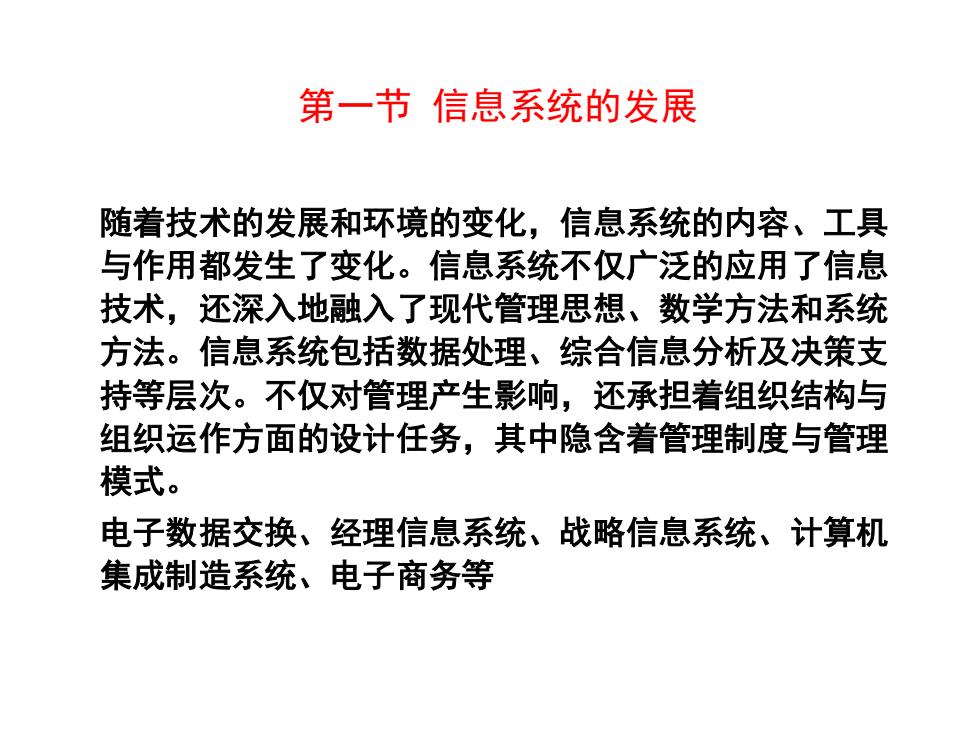 第一节 信息系统的发展

随着技术的发展和环境的变化，信息系统的内容、工具与作用都发生了变化。信息系统不仅广泛的应用了信息技术，还深入地融入了现代管理思想、数学方法和系统方法。信息系统包括数据处理、综合信息分析及决策支持等层次。不仅对管理产生影响，还承担着组织结构与组织运作方面的设计任务，其中隐含着管理制度与管理模式。

电子数据交换、经理信息系统、战略信息系统、计算机集成制造系统、电子商务等